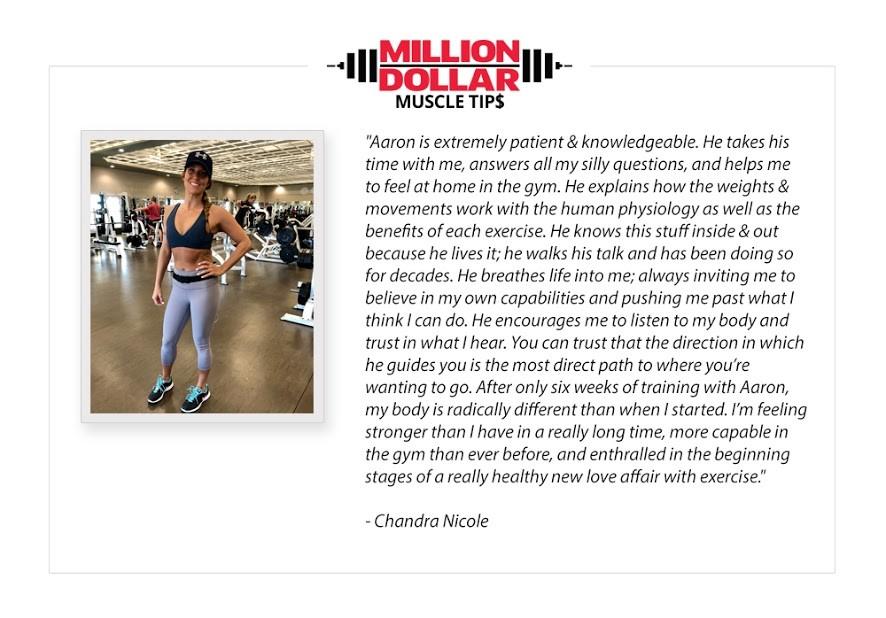 MILLION DOLLAR
MUSCLE TIP$

"Aaron is extremely patient & knowledgeable. He takes his time with me, answers all my silly questions, and helps me to feel at home in the gym. He explains how the weights & movements work with the human physiology as well as the benefits of each exercise. He knows this stuff inside & out because he lives it; he walks his talk and has been doing so for decades. He breathes life into me; always inviting me to believe in my own capabilities and pushing me past what I think I can do. He encourages me to listen to my body and trust in what I hear. You can trust that the direction in which he guides you is the most direct path to where you're wanting to go. After only six weeks of training with Aaron, my body is radically different than when I started. I'm feeling stronger than I have in a really long time, more capable in the gym than ever before, and enthralled in the beginning stages of a really healthy new love affair with exercise."

- Chandra Nicole